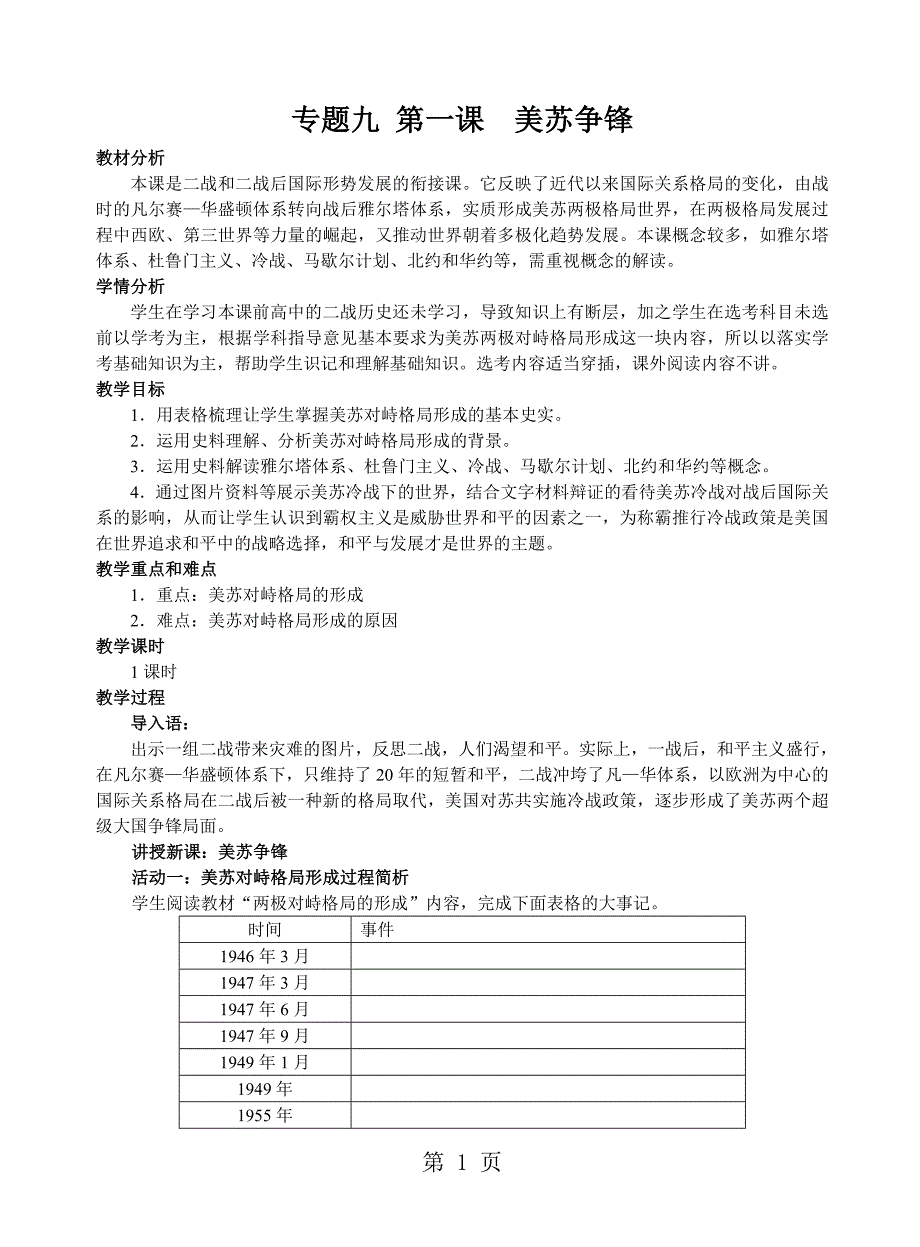 专题九 第一课　美苏争锋

教材分析

本课是二战和二战后国际形势发展的衔接课。它反映了近代以来国际关系格局的变化，由战时的凡尔赛—华盛顿体系转向战后雅尔塔体系，实质形成美苏两极格局世界，在两极格局发展过程中西欧、第三世界等力量的崛起，又推动世界朝着多极化趋势发展。本课概念较多，如雅尔塔体系、杜鲁门主义、冷战、马歇尔计划、北约和华约等，需重视概念的解读。

学情分析

学生在学习本课前高中的二战历史还未学习，导致知识上有断层，加之学生在选考科目未选前以学考为主，根据学科指导意见基本要求为美苏两极对峙格局形成这一块内容，所以以落实学考基础知识为主，帮助学生识记和理解基础知识。选考内容适当穿插，课外阅读内容不讲。

教学目标

1．用表格梳理让学生掌握美苏对峙格局形成的基本史实。

2．运用史料理解、分析美苏对峙格局形成的背景。

3．运用史料解读雅尔塔体系、杜鲁门主义、冷战、马歇尔计划、北约和华约等概念。

4．通过图片资料等展示美苏冷战下的世界，结合文字材料辩证的看待美苏冷战对战后国际关系的影响，从而让学生认识到霸权主义是威胁世界和平的因素之一，为称霸推行冷战政策是美国在世界追求和平中的战略选择，和平与发展才是世界的主题。

教学重点和难点

1．重点：美苏对峙格局的形成

2．难点：美苏对峙格局形成的原因

教学课时

1 课时

教学过程

导入语：

出示一组二战带来灾难的图片，反思二战，人们渴望和平。实际上，一战后，和平主义盛行，在凡尔赛—华盛顿体系下，只维持了 20 年的短暂和平，二战冲垮了凡—华体系，以欧洲为中心的国际关系格局在二战后被一种新的格局取代，美国对苏共实施冷战政策，逐步形成了美苏两个超级大国争锋局面。

讲授新课：美苏争锋

活动一：美苏对峙格局形成过程简析

学生阅读教材“两极对峙格局的形成”内容，完成下面表格的大事记。

| 时间 | 事件 |
|---|---|
| 1946 年 3 月 | |
| 1947 年 3 月 | |
| 1947 年 6 月 | |
| 1947 年 9 月 | |
| 1949 年 1 月 | |
| 1949 年 | |
| 1955 年 | |

第 1 页